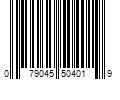 0 79045 50401 9